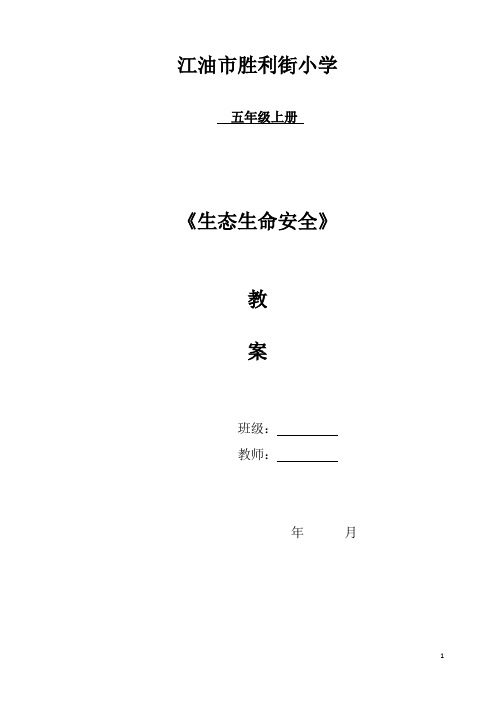 江油市胜利街小学

五年级上册

《生态生命安全》

教

案

班级：

教师：

年 月

1